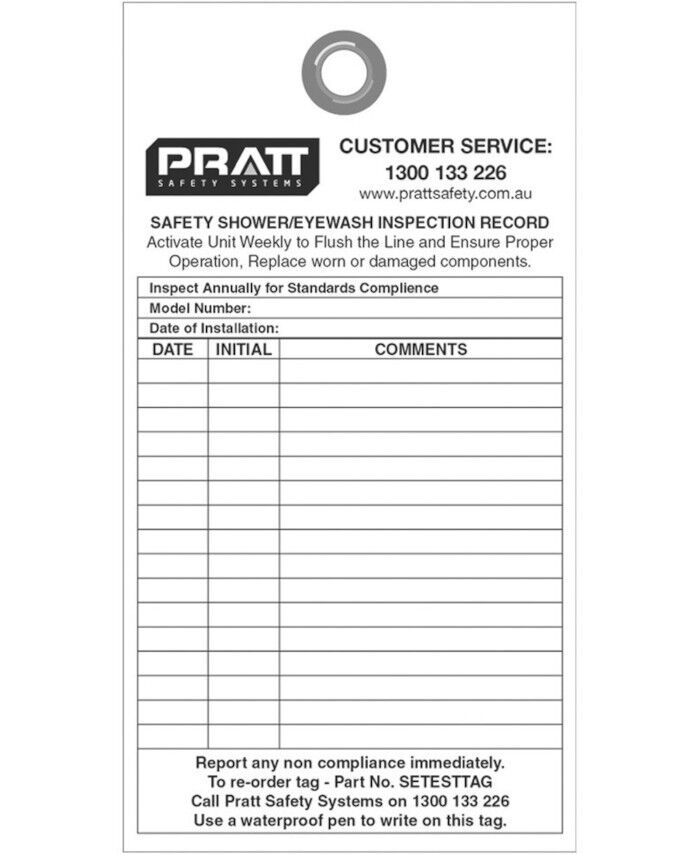 PRATT
SAFETY SYSTEMS

CUSTOMER SERVICE:
1300 133 226
www.prattsafety.com.au

SAFETY SHOWER/EYEWASH INSPECTION RECORD
Activate Unit Weekly to Flush the Line and Ensure Proper Operation, Replace worn or damaged components.

Inspect Annually for Standards Complience
Model Number:
Date of Installation:

| DATE | INITIAL | COMMENTS |
|---|---|---|
| | | |
| | | |
| | | |
| | | |
| | | |
| | | |
| | | |
| | | |
| | | |
| | | |
| | | |
| | | |
| | | |
| | | |
| | | |
| | | |

Report any non compliance immediately.
To re-order tag - Part No. SETESTTAG
Call Pratt Safety Systems on 1300 133 226
Use a waterproof pen to write on this tag.